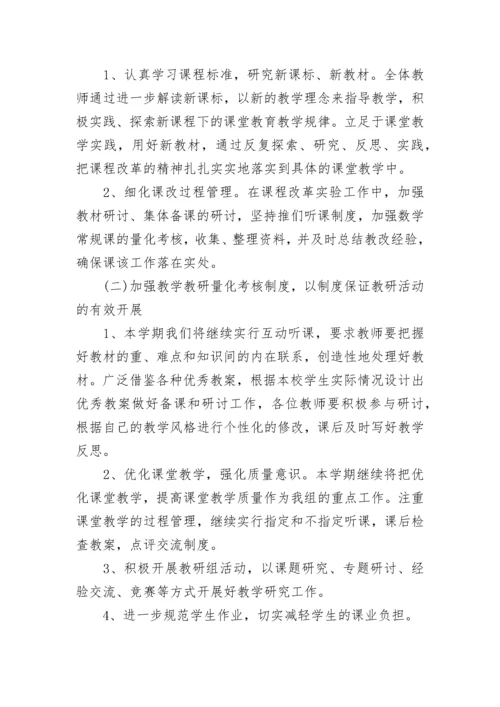 1、认真学习课程标准，研究新课标、新教材。全体教师通过进一步解读新课标，以新的教学理念来指导教学，积极实践、探索新课程下的课堂教育教学规律。立足于课堂教学实践，用好新教材，通过反复探索、研究、反思、实践，把课程改革的精神扎扎实实地落实到具体的课堂教学中。

2、细化课改过程管理。在课程改革实验工作中，加强教材研讨、集体备课的研讨，坚持推们听课制度，加强数学常规课的量化考核，收集、整理资料，并及时总结教改经验，确保课该工作落在实处。

(二)加强教学教研量化考核制度，以制度保证教研活动的有效开展

1、本学期我们将继续实行互动听课，要求教师要把握好教材的重、难点和知识间的内在联系，创造性地处理好教材。广泛借鉴各种优秀教案，根据本校学生实际情况设计出优秀教案做好备课和研讨工作，各位教师要积极参与研讨，根据自己的教学风格进行个性化的修改，课后及时写好教学反思。

2、优化课堂教学，强化质量意识。本学期继续将把优化课堂教学，提高课堂教学质量作为我组的重点工作。注重课堂教学的过程管理，继续实行指定和不指定听课，课后检查教案，点评交流制度。

3、积极开展教研组活动，以课题研究、专题研讨、经验交流、竞赛等方式开展好教学研究工作。

4、进一步规范学生作业，切实减轻学生的课业负担。